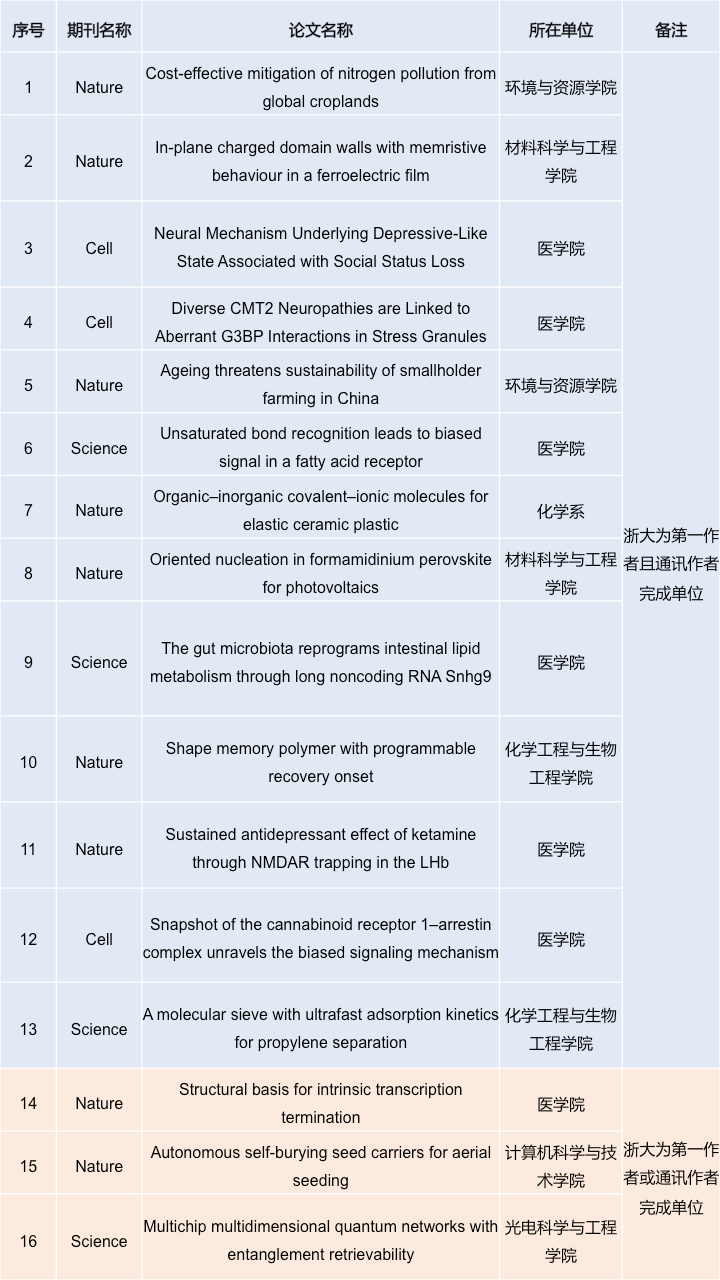 | 序号 | 期刊名称 | 论文名称 | 所在单位 | 备注 |
|---|---|---|---|---|
| 1 | Nature | Cost-effective mitigation of nitrogen pollution from global croplands | 环境与资源学院 | 浙大为第一作者且通讯作者完成单位 |
| 2 | Nature | In-plane charged domain walls with memristive behaviour in a ferroelectric film | 材料科学与工程学院 | |
| 3 | Cell | Neural Mechanism Underlying Depressive-Like State Associated with Social Status Loss | 医学院 | |
| 4 | Cell | Diverse CMT2 Neuropathies are Linked to Aberrant G3BP Interactions in Stress Granules | 医学院 | |
| 5 | Nature | Ageing threatens sustainability of smallholder farming in China | 环境与资源学院 | |
| 6 | Science | Unsaturated bond recognition leads to biased signal in a fatty acid receptor | 医学院 | |
| 7 | Nature | Organic–inorganic covalent–ionic molecules for elastic ceramic plastic | 化学系 | |
| 8 | Nature | Oriented nucleation in formamidinium perovskite for photovoltaics | 材料科学与工程学院 | |
| 9 | Science | The gut microbiota reprograms intestinal lipid metabolism through long noncoding RNA Snhg9 | 医学院 | |
| 10 | Nature | Shape memory polymer with programmable recovery onset | 化学工程与生物工程学院 | |
| 11 | Nature | Sustained antidepressant effect of ketamine through NMDAR trapping in the LHb | 医学院 | |
| 12 | Cell | Snapshot of the cannabinoid receptor 1–arrestin complex unravels the biased signaling mechanism | 医学院 | |
| 13 | Science | A molecular sieve with ultrafast adsorption kinetics for propylene separation | 化学工程与生物工程学院 | |
| 14 | Nature | Structural basis for intrinsic transcription termination | 医学院 | 浙大为第一作者或通讯作者完成单位 |
| 15 | Nature | Autonomous self-burying seed carriers for aerial seeding | 计算机科学与技术学院 | |
| 16 | Science | Multichip multidimensional quantum networks with entanglement retrievability | 光电科学与工程学院 | |